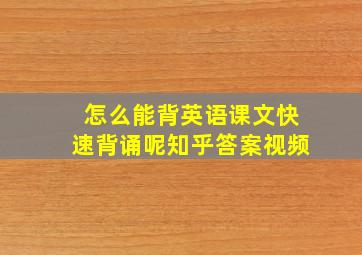 怎么能背英语课文快速背诵呢知乎答案视频